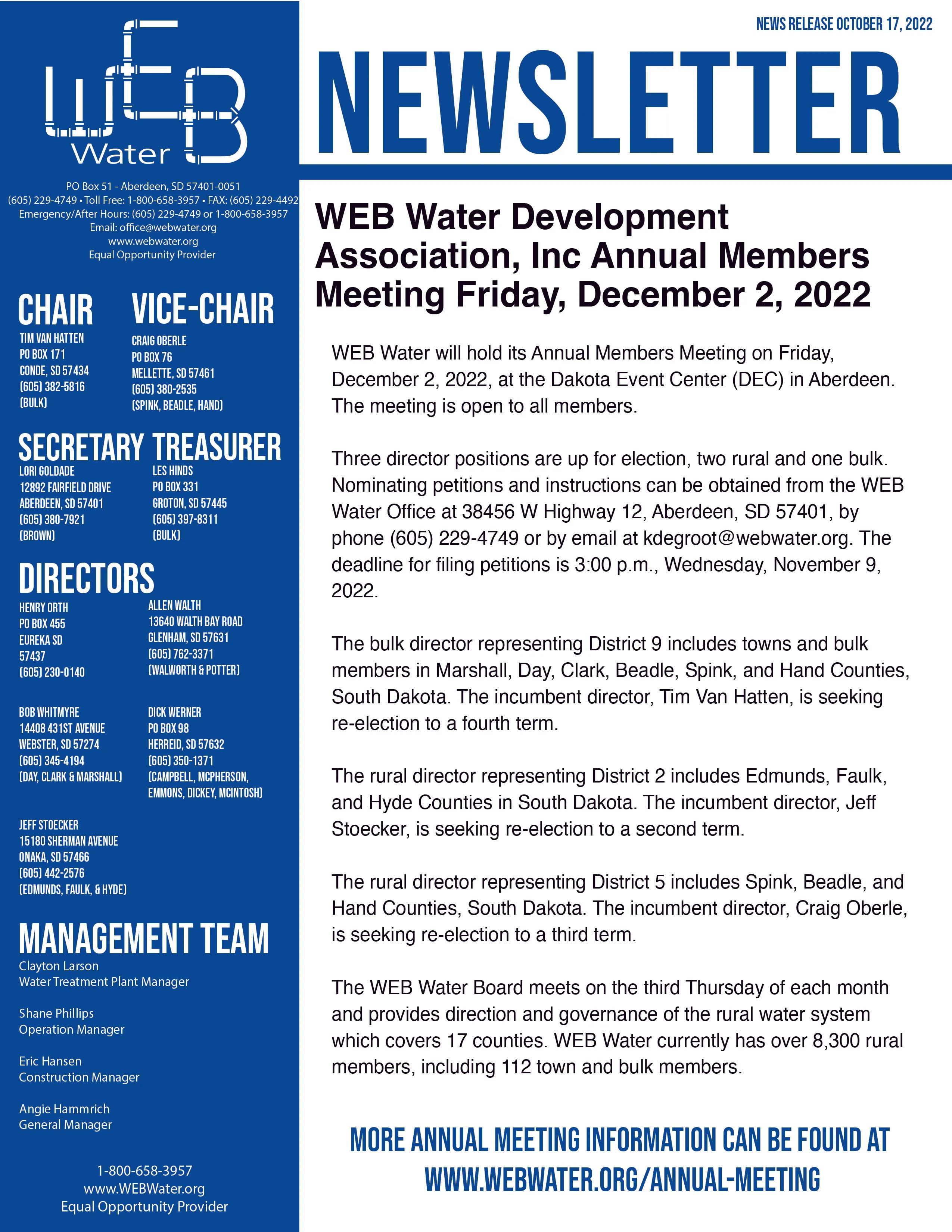 WEB
Water

PO Box 51 - Aberdeen, SD 57401-0051
(605) 229-4749 • Toll Free: 1-800-658-3957 • FAX: (605) 229-4492
Emergency/After Hours: (605) 229-4749 or 1-800-658-3957
Email: office@webwater.org
www.webwater.org
Equal Opportunity Provider

CHAIR
TIM VAN HATTEN
PO BOX 171
CONDE, SD 57434
(605) 382-5816
(BULK)

VICE-CHAIR
CRAIG OBERLE
PO BOX 76
MELLETTE, SD 57461
(605) 380-2535
(SPINK, BEADLE, HAND)

SECRETARY
LORI GOLDADE
12892 FAIRFIELD DRIVE
ABERDEEN, SD 57401
(605) 380-7921
(BROWN)

TREASURER
LES HINDS
PO BOX 331
GROTON, SD 57445
(605) 397-8311
(BULK)

DIRECTORS
HENRY ORTH
PO BOX 455
EUREKA SD
57437
(605) 230-0140

ALLEN WALTH
13640 WALTH BAY ROAD
GLENHAM, SD 57631
(605) 762-3371
(WALWORTH & POTTER)

BOB WHITMYRE
14408 431ST AVENUE
WEBSTER, SD 57274
(605) 345-4194
(DAY, CLARK & MARSHALL)

DICK WERNER
PO BOX 98
HERREID, SD 57632
(605) 350-1371
(CAMPBELL, MCPHERSON, EMMONS, DICKEY, MCINTOSH)

JEFF STOECKER
15180 SHERMAN AVENUE
ONAKA, SD 57466
(605) 442-2576
(EDMUNDS, FAULK, & HYDE)

MANAGEMENT TEAM
Clayton Larson
Water Treatment Plant Manager

Shane Phillips
Operation Manager

Eric Hansen
Construction Manager

Angie Hammrich
General Manager

1-800-658-3957
www.WEBWater.org
Equal Opportunity Provider

NEWS RELEASE OCTOBER 17, 2022

NEWSLETTER

WEB Water Development Association, Inc Annual Members Meeting Friday, December 2, 2022

WEB Water will hold its Annual Members Meeting on Friday, December 2, 2022, at the Dakota Event Center (DEC) in Aberdeen. The meeting is open to all members.

Three director positions are up for election, two rural and one bulk. Nominating petitions and instructions can be obtained from the WEB Water Office at 38456 W Highway 12, Aberdeen, SD 57401, by phone (605) 229-4749 or by email at kdegroot@webwater.org. The deadline for filing petitions is 3:00 p.m., Wednesday, November 9, 2022.

The bulk director representing District 9 includes towns and bulk members in Marshall, Day, Clark, Beadle, Spink, and Hand Counties, South Dakota. The incumbent director, Tim Van Hatten, is seeking re-election to a fourth term.

The rural director representing District 2 includes Edmunds, Faulk, and Hyde Counties in South Dakota. The incumbent director, Jeff Stoecker, is seeking re-election to a second term.

The rural director representing District 5 includes Spink, Beadle, and Hand Counties, South Dakota. The incumbent director, Craig Oberle, is seeking re-election to a third term.

The WEB Water Board meets on the third Thursday of each month and provides direction and governance of the rural water system which covers 17 counties. WEB Water currently has over 8,300 rural members, including 112 town and bulk members.

MORE ANNUAL MEETING INFORMATION CAN BE FOUND AT WWW.WEBWATER.ORG/ANNUAL-MEETING